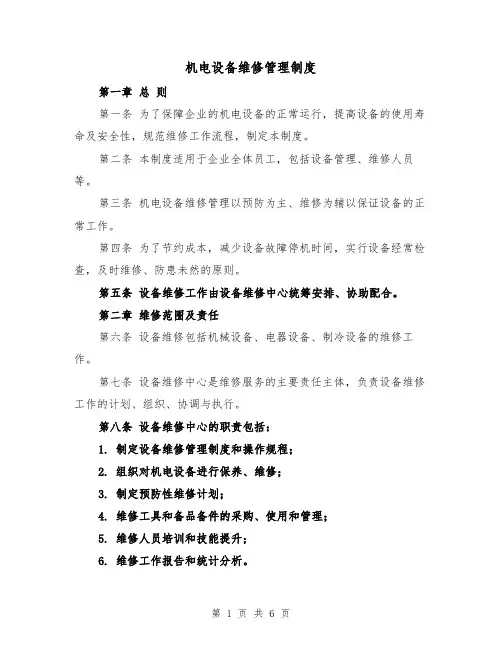 机电设备维修管理制度

第一章 总 则

第一条 为了保障企业的机电设备的正常运行，提高设备的使用寿命及安全性，规范维修工作流程，制定本制度。

第二条 本制度适用于企业全体员工，包括设备管理、维修人员等。

第三条 机电设备维修管理以预防为主、维修为辅以保证设备的正常工作。

第四条 为了节约成本，减少设备故障停机时间，实行设备经常检查，及时维修、防患未然的原则。

第五条 设备维修工作由设备维修中心统筹安排、协助配合。

第二章 维修范围及责任

第六条 设备维修包括机械设备、电器设备、制冷设备的维修工作。

第七条 设备维修中心是维修服务的主要责任主体，负责设备维修工作的计划、组织、协调与执行。

第八条 设备维修中心的职责包括：

1. 制定设备维修管理制度和操作规程；

2. 组织对机电设备进行保养、维修；

3. 制定预防性维修计划；

4. 维修工具和备品备件的采购、使用和管理；

5. 维修人员培训和技能提升；

6. 维修工作报告和统计分析。

第 1 页 共 6 页